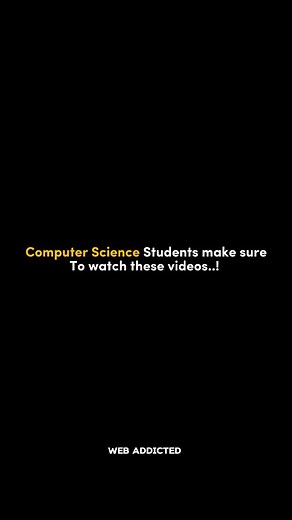 Computer Science Students make sure To watch these videos..!

WEB ADDICTED